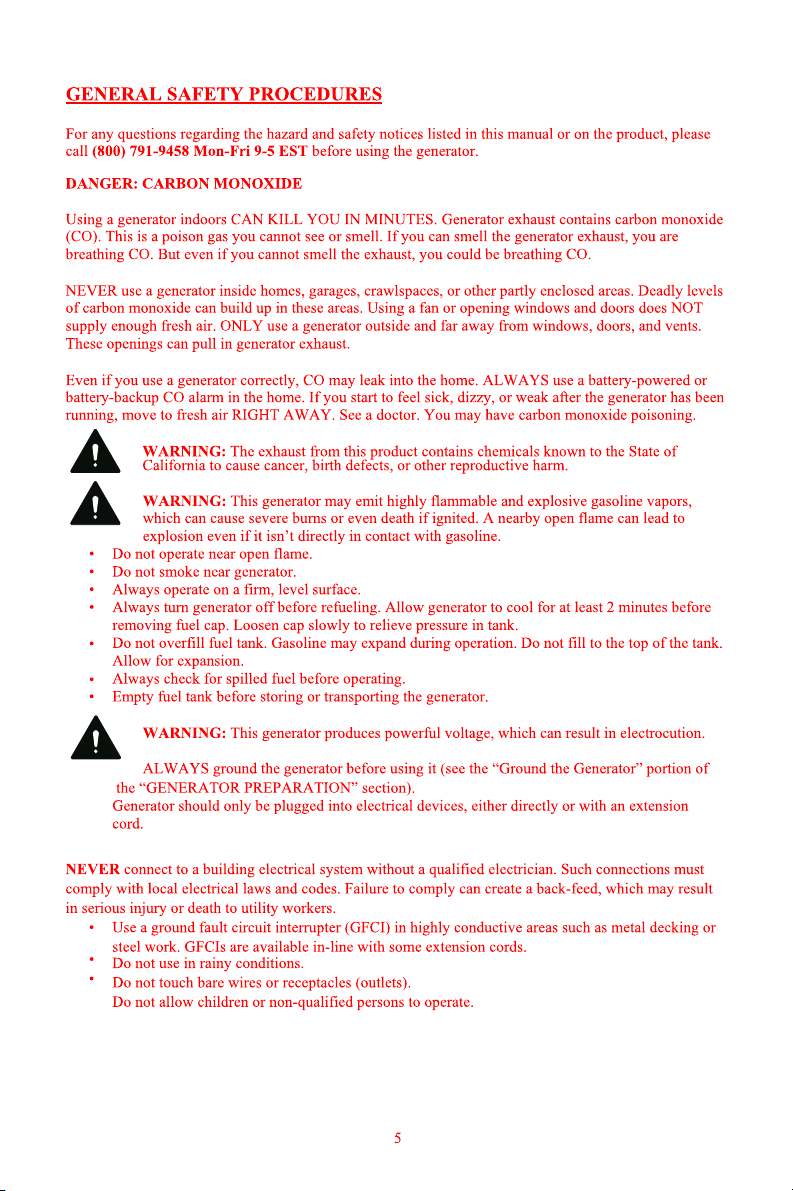 GENERAL SAFETY PROCEDURES

For any questions regarding the hazard and safety notices listed in this manual or on the product, please call (800) 791-9458 Mon-Fri 9-5 EST before using the generator.

DANGER: CARBON MONOXIDE

Using a generator indoors CAN KILL YOU IN MINUTES. Generator exhaust contains carbon monoxide (CO). This is a poison gas you cannot see or smell. If you can smell the generator exhaust, you are breathing CO. But even if you cannot smell the exhaust, you could be breathing CO.

NEVER use a generator inside homes, garages, crawlspaces, or other partly enclosed areas. Deadly levels of carbon monoxide can build up in these areas. Using a fan or opening windows and doors does NOT supply enough fresh air. ONLY use a generator outside and far away from windows, doors, and vents. These openings can pull in generator exhaust.

Even if you use a generator correctly, CO may leak into the home. ALWAYS use a battery-powered or battery-backup CO alarm in the home. If you start to feel sick, dizzy, or weak after the generator has been running, move to fresh air RIGHT AWAY. See a doctor. You may have carbon monoxide poisoning.

WARNING: The exhaust from this product contains chemicals known to the State of California to cause cancer, birth defects, or other reproductive harm.

WARNING: This generator may emit highly flammable and explosive gasoline vapors, which can cause severe burns or even death if ignited. A nearby open flame can lead to explosion even if it isn't directly in contact with gasoline.
• Do not operate near open flame.
• Do not smoke near generator.
• Always operate on a firm, level surface.
• Always turn generator off before refueling. Allow generator to cool for at least 2 minutes before removing fuel cap. Loosen cap slowly to relieve pressure in tank.
• Do not overfill fuel tank. Gasoline may expand during operation. Do not fill to the top of the tank. Allow for expansion.
• Always check for spilled fuel before operating.
• Empty fuel tank before storing or transporting the generator.

WARNING: This generator produces powerful voltage, which can result in electrocution.

ALWAYS ground the generator before using it (see the "Ground the Generator" portion of the "GENERATOR PREPARATION" section).
Generator should only be plugged into electrical devices, either directly or with an extension cord.

NEVER connect to a building electrical system without a qualified electrician. Such connections must comply with local electrical laws and codes. Failure to comply can create a back-feed, which may result in serious injury or death to utility workers.
• Use a ground fault circuit interrupter (GFCI) in highly conductive areas such as metal decking or steel work. GFCIs are available in-line with some extension cords.
• Do not use in rainy conditions.
• Do not touch bare wires or receptacles (outlets).
Do not allow children or non-qualified persons to operate.

5